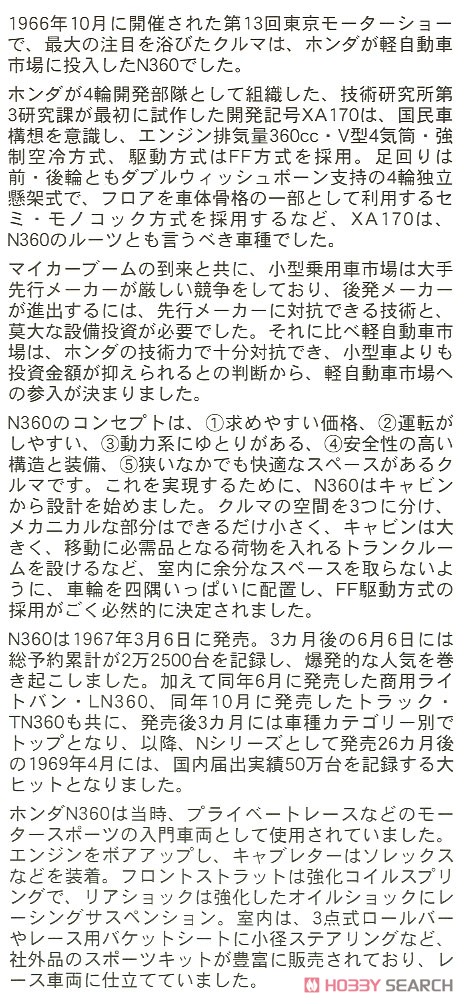 1966年10月に開催された第13回東京モーターショーで、最大の注目を浴びたクルマは、ホンダが軽自動車市場に投入したN360でした。

ホンダが4輪開発部隊として組織した、技術研究所第3研究課が最初に試作した開発記号XA170は、国民車構想を意識し、エンジン排気量360cc・V型4気筒・強制空冷方式、駆動方式はFF方式を採用。足回りは前・後輪ともダブルウィッシュボーン支持の4輪独立懸架式で、フロアを車体骨格の一部として利用するセミ・モノコック方式を採用するなど、XA170は、N360のルーツとも言うべき車種でした。

マイカーブームの到来と共に、小型乗用車市場は大手先行メーカーが厳しい競争をしており、後発メーカーが進出するには、先行メーカーに対抗できる技術と、莫大な設備投資が必要でした。それに比べ軽自動車市場は、ホンダの技術力で十分対抗でき、小型車よりも投資金額が抑えられるとの判断から、軽自動車市場への参入が決まりました。

N360のコンセプトは、①求めやすい価格、②運転がしやすい、③動力系にゆとりがある、④安全性の高い構造と装備、⑤狭いなかでも快適なスペースがあるクルマです。これを実現するために、N360はキャビンから設計を始めました。クルマの空間を3つに分け、メカニカルな部分はできるだけ小さく、キャビンは大きく、移動に必需品となる荷物を入れるトランクルームを設けるなど、室内に余分なスペースを取らないように、車輪を四隅いっぱいに配置し、FF駆動方式の採用がごく必然的に決定されました。

N360は1967年3月6日に発売。3カ月後の6月6日には総予約累計が2万2500台を記録し、爆発的な人気を巻き起こしました。加えて同年6月に発売した商用ライトバン・LN360、同年10月に発売したトラック・TN360も共に、発売後3カ月には車種カテゴリー別でトップとなり、以降、Nシリーズとして発売26カ月後の1969年4月には、国内届出実績50万台を記録する大ヒットとなりました。

ホンダN360は当時、プライベートレースなどのモータースポーツの入門車両として使用されていました。エンジンをボアアップし、キャブレターはソレックスなどを装着。フロントストラットは強化コイルスプリングで、リアショックは強化したオイルショックにレーシングサスペンション。室内は、3点式ロールバーやレース用バケットシートに小径ステアリングなど、社外品のスポーツキットが豊富に販売されており、レース車両に仕立てていました。

HOBBY SEARCH